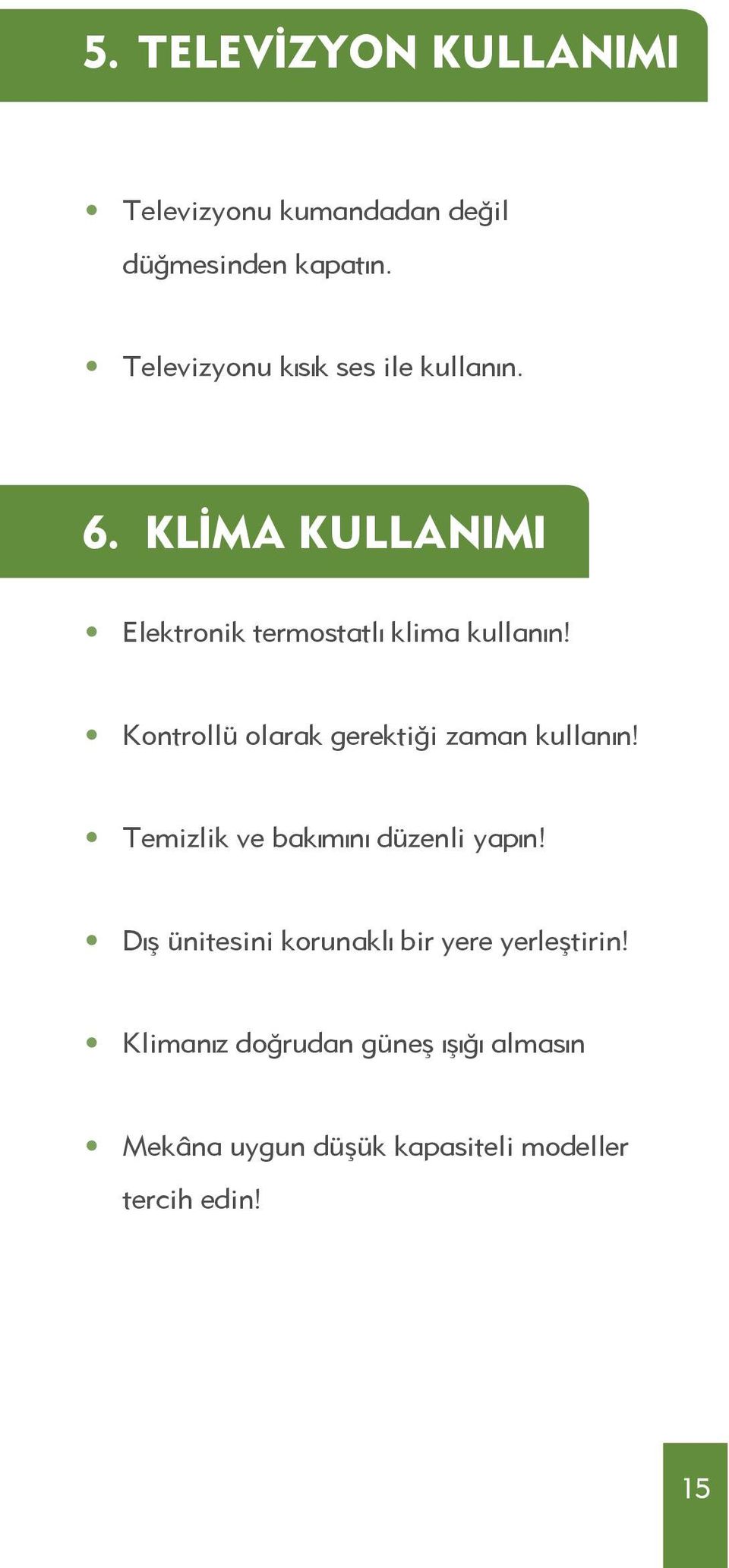 5. TELEVİZYON KULLANIMI

• Televizyonu kumandadan değil düğmesinden kapatın.

• Televizyonu kısık ses ile kullanın.

6. KLİMA KULLANIMI

• Elektronik termostatlı klima kullanın!

• Kontrollü olarak gerektiği zaman kullanın!

• Temizlik ve bakımını düzenli yapın!

• Dış ünitesini korunaklı bir yere yerleştirin!

• Klimanız doğrudan güneş ışığı almasın

• Mekâna uygun düşük kapasiteli modeller tercih edin!

15